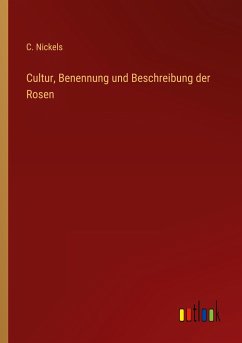 C. Nickels

Cultur, Benennung und Beschreibung der Rosen

outlook